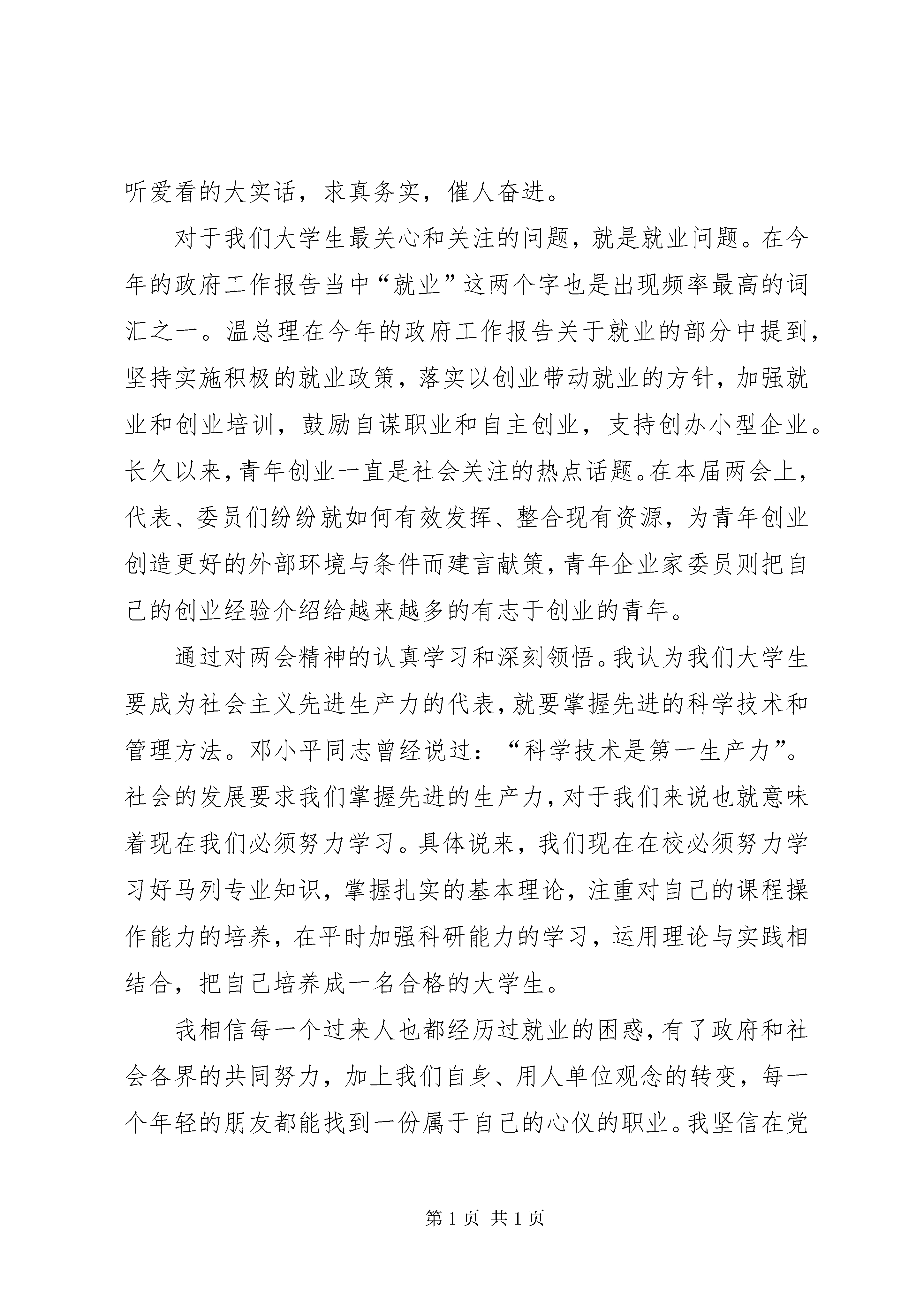 听爱看的大实话，求真务实，催人奋进。

对于我们大学生最关心和关注的问题，就是就业问题。在今年的政府工作报告当中“就业”这两个字也是出现频率最高的词汇之一。温总理在今年的政府工作报告关于就业的部分中提到，坚持实施积极的就业政策，落实以创业带动就业的方针，加强就业和创业培训，鼓励自谋职业和自主创业，支持创办小型企业。长久以来，青年创业一直是社会关注的热点话题。在本届两会上，代表、委员们纷纷就如何有效发挥、整合现有资源，为青年创业创造更好的外部环境与条件而建言献策，青年企业家委员则把自己的创业经验介绍给越来越多的有志于创业的青年。

通过对两会精神的认真学习和深刻领悟。我认为我们大学生要成为社会主义先进生产力的代表，就要掌握先进的科学技术和管理方法。邓小平同志曾经说过：“科学技术是第一生产力”。社会的发展要求我们掌握先进的生产力，对于我们来说也就意味着现在我们必须努力学习。具体说来，我们现在在校必须努力学习好马列专业知识，掌握扎实的基本理论，注重对自己的课程操作能力的培养，在平时加强科研能力的学习，运用理论与实践相结合，把自己培养成一名合格的大学生。

我相信每一个过来人也都经历过就业的困惑，有了政府和社会各界的共同努力，加上我们自身、用人单位观念的转变，每一个年轻的朋友都能找到一份属于自己的心仪的职业。我坚信在党

第 1 页 共 1 页